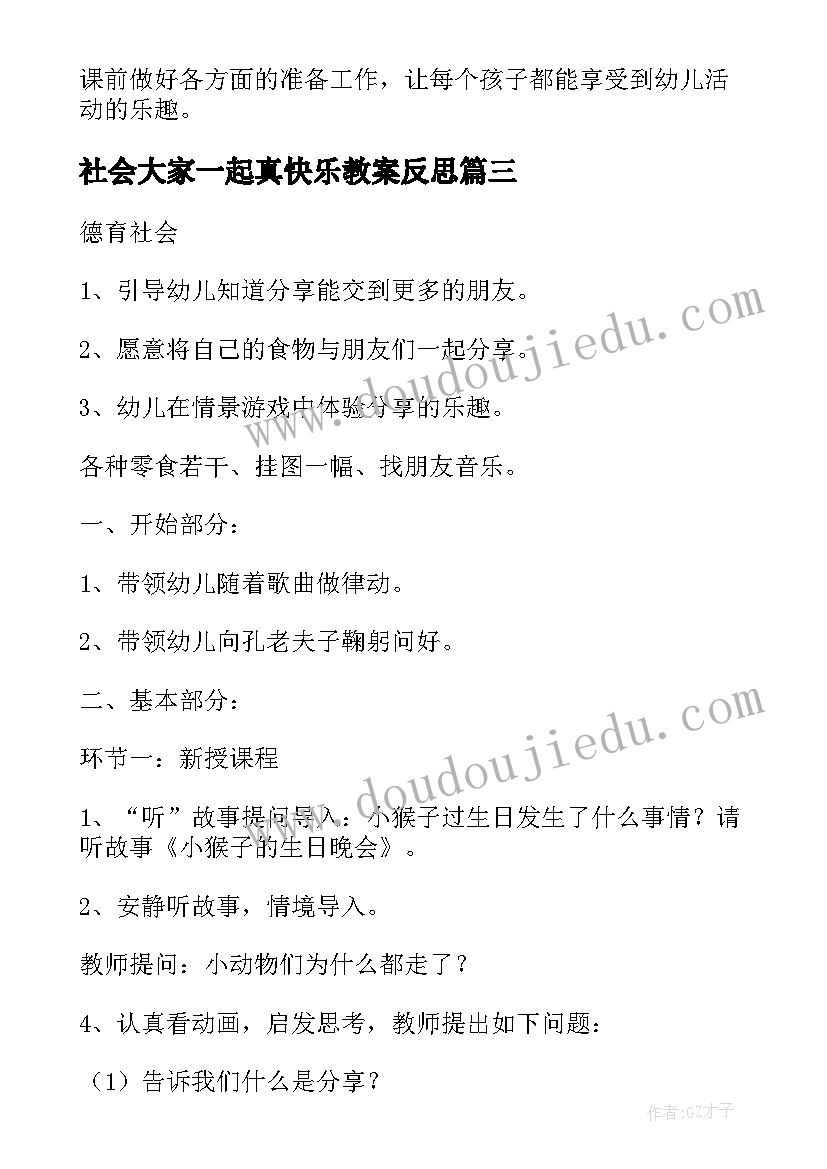 课前做好各方面的准备工作，让每个孩子都能享受到幼儿活动的乐趣。

社会大家一起真快乐教案反思篇三

德育社会

1、引导幼儿知道分享能交到更多的朋友。

2、愿意将自己的食物与朋友们一起分享。

3、幼儿在情景游戏中体验分享的乐趣。

各种零食若干、挂图一幅、找朋友音乐。

一、开始部分：

1、带领幼儿随着歌曲做律动。

2、带领幼儿向孔老夫子鞠躬问好。

二、基本部分：

环节一：新授课程

1、“听”故事提问导入：小猴子过生日发生了什么事情？请听故事《小猴子的生日晚会》。

2、安静听故事，情境导入。

教师提问：小动物们为什么都走了？

4、认真看动画，启发思考，教师提出如下问题：

（1）告诉我们什么是分享？

www.doudoujiedu.com

www.doudoujiedu.com

作者:GZ才子